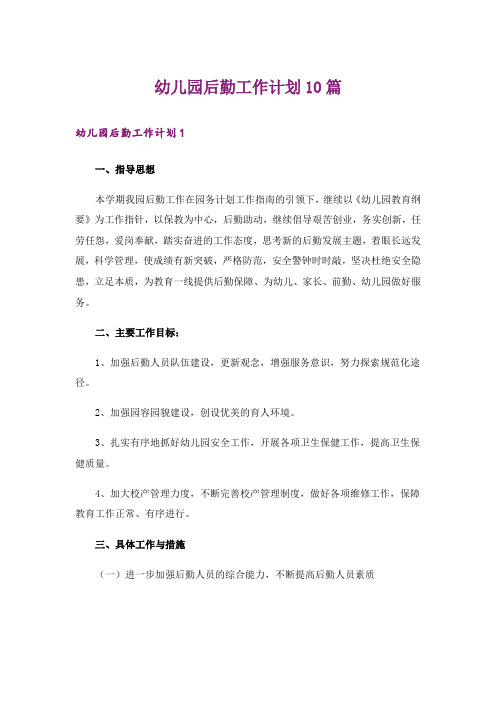 幼儿园后勤工作计划10篇

幼儿园后勤工作计划1

一、指导思想

本学期我园后勤工作在园务计划工作指南的引领下，继续以《幼儿园教育纲要》为工作指针，以保教为中心，后勤助动，继续倡导艰苦创业，务实创新，任劳任怨，爱岗奉献，踏实奋进的工作态度，思考新的后勤发展主题，着眼长远发展，科学管理，使成绩有新突破，严格防范，安全警钟时时敲，坚决杜绝安全隐患，立足本质，为教育一线提供后勤保障、为幼儿、家长、前勤、幼儿园做好服务。

二、主要工作目标：

1、加强后勤人员队伍建设，更新观念，增强服务意识，努力探索规范化途径。

2、加强园容园貌建设，创设优美的育人环境。

3、扎实有序地抓好幼儿园安全工作，开展各项卫生保健工作，提高卫生保健质量。

4、加大校产管理力度，不断完善校产管理制度，做好各项维修工作，保障教育工作正常、有序进行。

三、具体工作与措施

（一）进一步加强后勤人员的综合能力，不断提高后勤人员素质